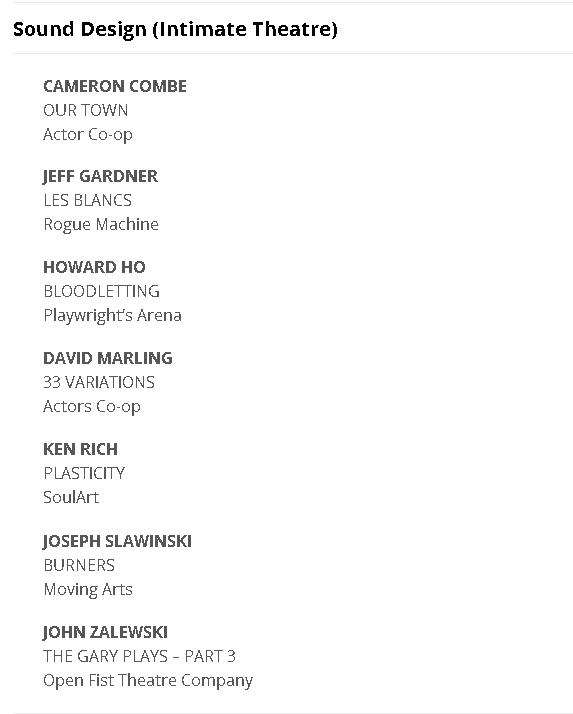 Sound Design (Intimate Theatre)

CAMERON COMBE
OUR TOWN
Actor Co-op

JEFF GARDNER
LES BLANCS
Rogue Machine

HOWARD HO
BLOODLETTING
Playwright's Arena

DAVID MARLING
33 VARIATIONS
Actors Co-op

KEN RICH
PLASTICITY
SoulArt

JOSEPH SLAWINSKI
BURNERS
Moving Arts

JOHN ZALEWSKI
THE GARY PLAYS – PART 3
Open Fist Theatre Company